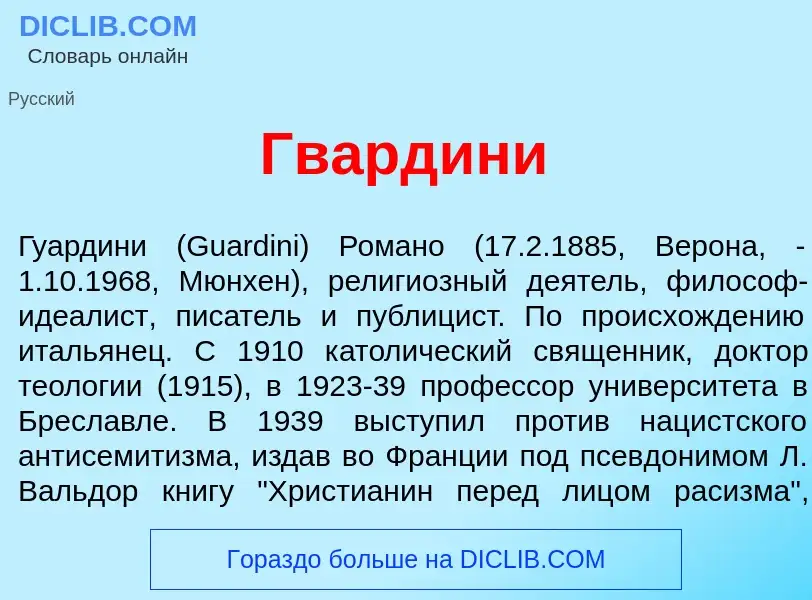 DICLIB.COM
Словарь онлайн

Русский

Гвардини

Гуардини (Guardini) Романо (17.2.1885, Верона, - 1.10.1968, Мюнхен), религиозный деятель, философ-идеалист, писатель и публицист. По происхождению итальянец. С 1910 католический священник, доктор теологии (1915), в 1923-39 профессор университета в Бреславле. В 1939 выступил против нацистского антисемитизма, издав во Франции под псевдонимом Л. Вальдор книгу "Христианин перед лицом расизма",

Гораздо больше на DICLIB.COM